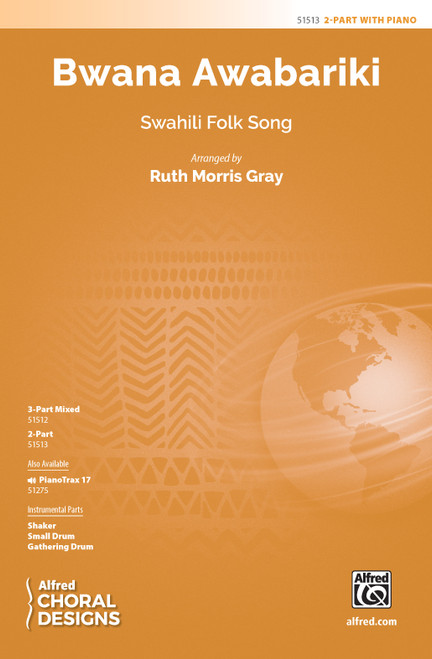 51513 2-PART WITH PIANO

Bwana Awabariki

Swahili Folk Song

Arranged by
Ruth Morris Gray

3-Part Mixed
51512

2-Part
51513

Also Available

PianoTrax 17
51275

Instrumental Parts

Shaker
Small Drum
Gathering Drum

Alfred
CHORAL
DESIGNS

Alfred

alfred.com